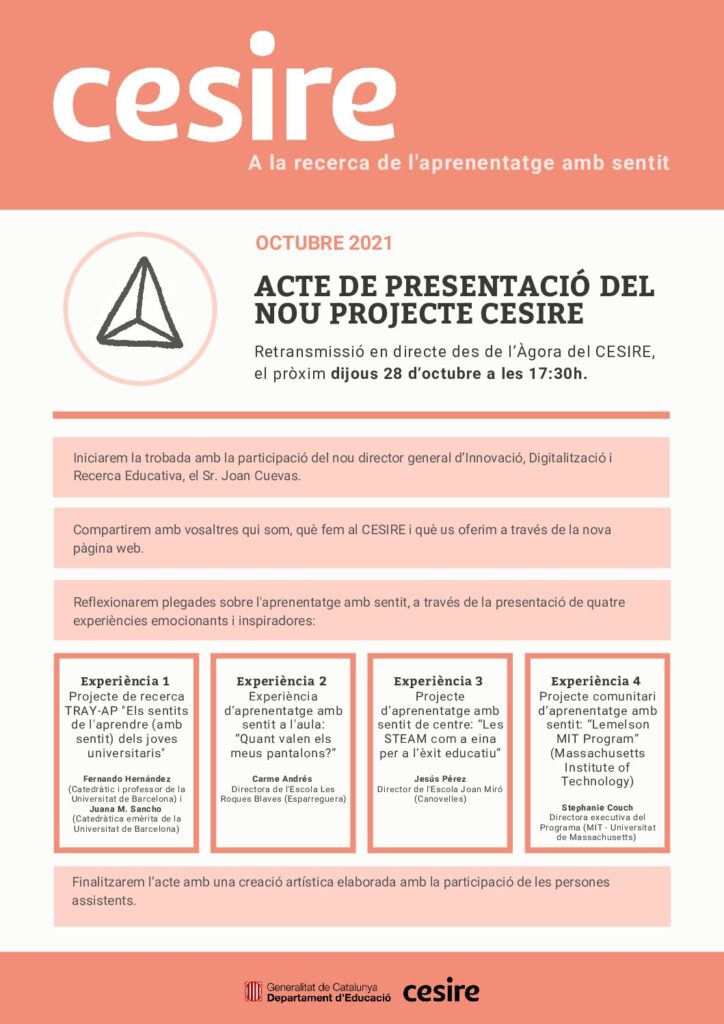 cesire

A la recerca de l'aprenentatge amb sentit

OCTUBRE 2021

ACTE DE PRESENTACIÓ DEL NOU PROJECTE CESIRE

Retransmissió en directe des de l'Àgora del CESIRE, el pròxim dijous 28 d'octubre a les 17:30h.

Iniciarem la trobada amb la participació del nou director general d'Innovació, Digitalització i Recerca Educativa, el Sr. Joan Cuevas.

Compartirem amb vosaltres qui som, què fem al CESIRE i què us oferim a través de la nova pàgina web.

Reflexionarem plegades sobre l'aprenentatge amb sentit, a través de la presentació de quatre experiències emocionants i inspiradores:

Experiència 1
Projecte de recerca TRAY-AP "Els sentits de l'aprendre (amb sentit) dels joves universitaris"
Fernando Hernández (Catedràtic i professor de la Universitat de Barcelona) i Juana M. Sancho (Catedràtica emèrita de la Universitat de Barcelona)

Experiència 2
Experiència d'aprenentatge amb sentit a l'aula: "Quant valen els meus pantalons?"
Carme Andrés
Directora de l'Escola Les Roques Blaves (Esparreguera)

Experiència 3
Projecte d'aprenentatge amb sentit de centre: "Les STEAM com a eina per a l'èxit educatiu"
Jesús Pérez
Director de l'Escola Joan Miró (Canovelles)

Experiència 4
Projecte comunitari d'aprenentatge amb sentit: "Lemelson MIT Program" (Massachusetts Institute of Technology)
Stephanie Couch
Directora executiva del Programa (MIT - Universitat de Massachusetts)

Finalitzarem l'acte amb una creació artística elaborada amb la participació de les persones assistents.

Generalitat de Catalunya
Departament d'Educació
cesire